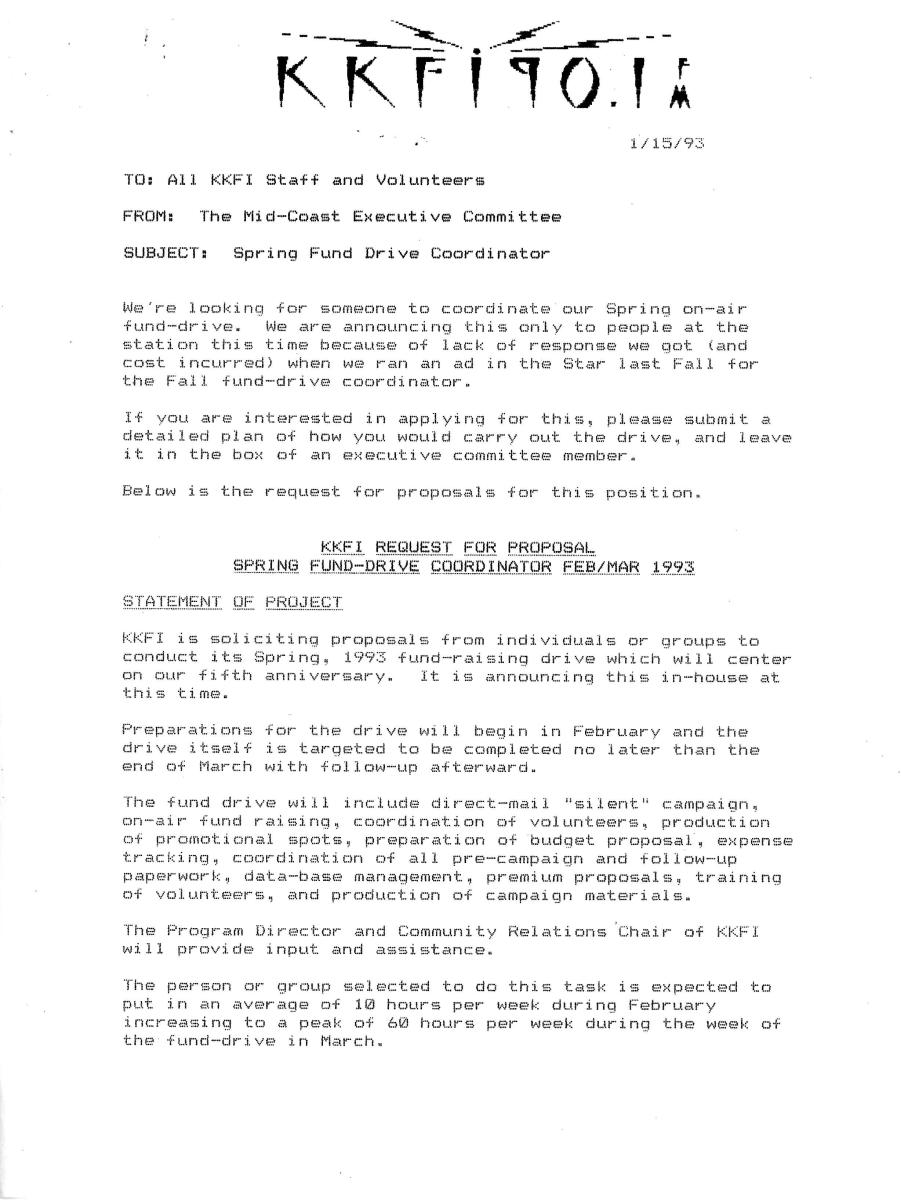 KKFI 90.1 FM

1/15/93

TO: All KKFI Staff and Volunteers

FROM: The Mid-Coast Executive Committee

SUBJECT: Spring Fund Drive Coordinator

We're looking for someone to coordinate our Spring on-air fund-drive. We are announcing this only to people at the station this time because of lack of response we got (and cost incurred) when we ran an ad in the Star last Fall for the Fall fund-drive coordinator.

If you are interested in applying for this, please submit a detailed plan of how you would carry out the drive, and leave it in the box of an executive committee member.

Below is the request for proposals for this position.

KKFI REQUEST FOR PROPOSAL
SPRING FUND-DRIVE COORDINATOR FEB/MAR 1993

STATEMENT OF PROJECT

KKFI is soliciting proposals from individuals or groups to conduct its Spring, 1993 fund-raising drive which will center on our fifth anniversary. It is announcing this in-house at this time.

Preparations for the drive will begin in February and the drive itself is targeted to be completed no later than the end of March with follow-up afterward.

The fund drive will include direct-mail "silent" campaign, on-air fund raising, coordination of volunteers, production of promotional spots, preparation of budget proposal, expense tracking, coordination of all pre-campaign and follow-up paperwork, data-base management, premium proposals, training of volunteers, and production of campaign materials.

The Program Director and Community Relations Chair of KKFI will provide input and assistance.

The person or group selected to do this task is expected to put in an average of 10 hours per week during February increasing to a peak of 60 hours per week during the week of the fund-drive in March.